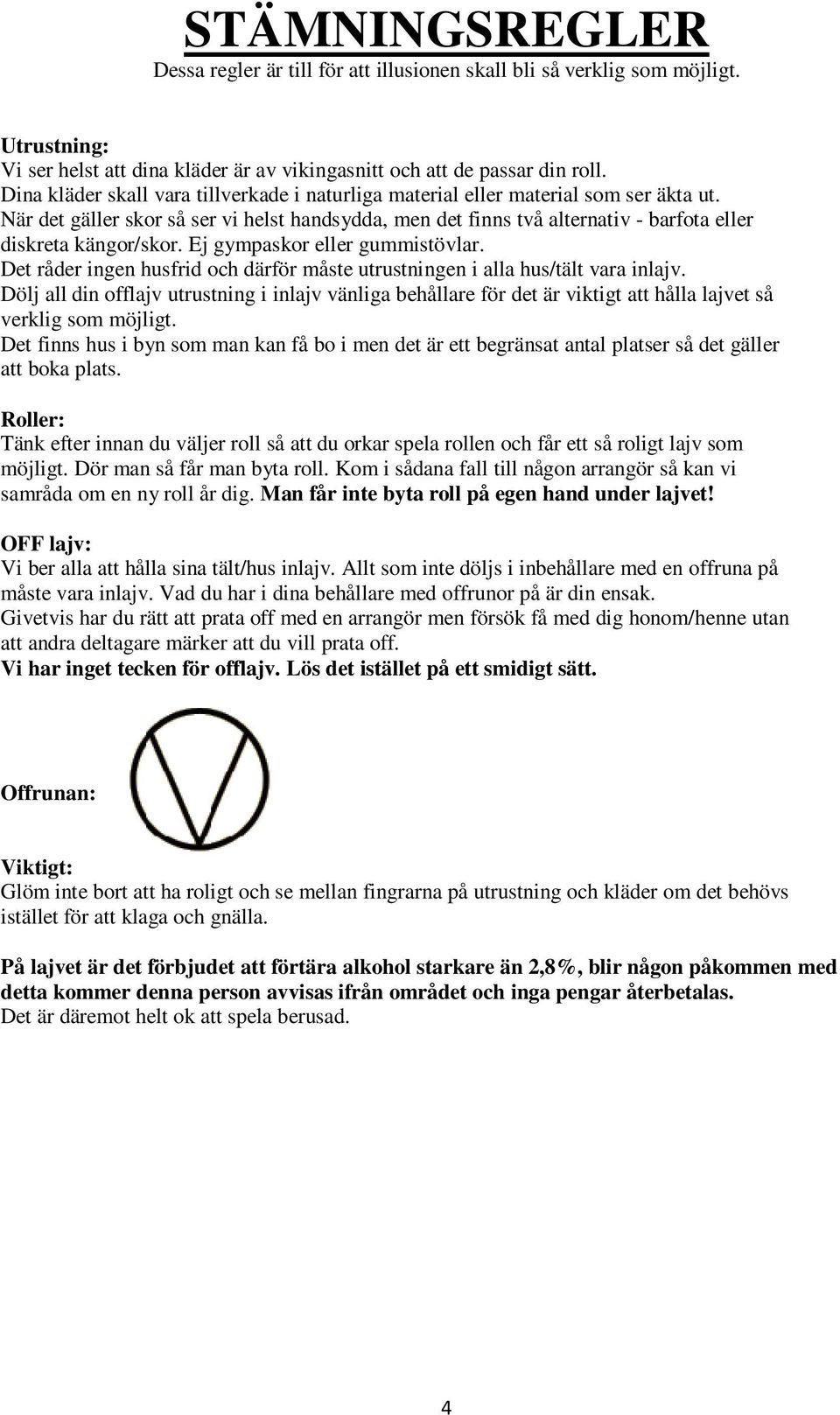 STÄMNINGSREGLER
Dessa regler är till för att illusionen skall bli så verklig som möjligt.

Utrustning:
Vi ser helst att dina kläder är av vikingasnitt och att de passar din roll.
Dina kläder skall vara tillverkade i naturliga material eller material som ser äkta ut.
När det gäller skor så ser vi helst handsydda, men det finns två alternativ - barfota eller diskreta kängor/skor. Ej gympaskor eller gummistövlar.
Det råder ingen husfrid och därför måste utrustningen i alla hus/tält vara inlajv.
Dölj all din offlajv utrustning i inlajv vänliga behållare för det är viktigt att hålla lajvet så verklig som möjligt.
Det finns hus i byn som man kan få bo i men det är ett begränsat antal platser så det gäller att boka plats.

Roller:
Tänk efter innan du väljer roll så att du orkar spela rollen och får ett så roligt lajv som möjligt. Dör man så får man byta roll. Kom i sådana fall till någon arrangör så kan vi samråda om en ny roll år dig. Man får inte byta roll på egen hand under lajvet!

OFF lajv:
Vi ber alla att hålla sina tält/hus inlajv. Allt som inte döljs i inbehållare med en offruna på måste vara inlajv. Vad du har i dina behållare med offrunor på är din ensak.
Givetvis har du rätt att prata off med en arrangör men försök få med dig honom/henne utan att andra deltagare märker att du vill prata off.
Vi har inget tecken för offlajv. Lös det istället på ett smidigt sätt.

Offrunan:

Viktigt:
Glöm inte bort att ha roligt och se mellan fingrarna på utrustning och kläder om det behövs istället för att klaga och gnälla.

På lajvet är det förbjudet att förtära alkohol starkare än 2,8%, blir någon påkommen med detta kommer denna person avvisas ifrån området och inga pengar återbetalas.
Det är däremot helt ok att spela berusad.

4